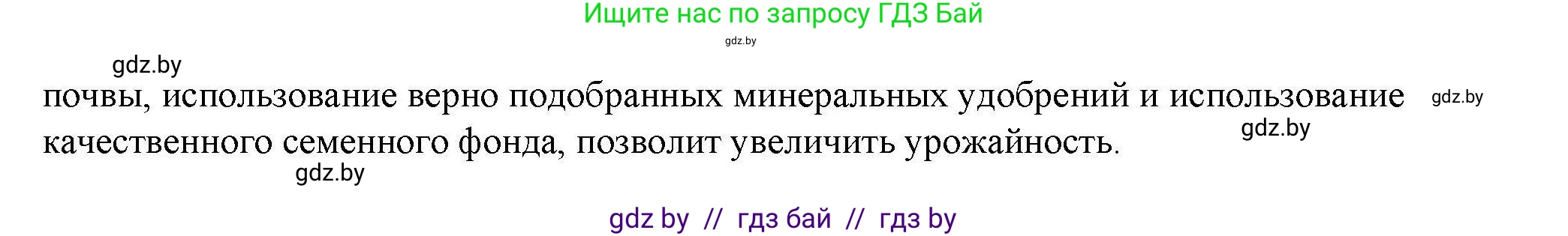 Ищите нас по запросу ГДЗ Бай
gdz.by

gdz.by

почвы, использование верно подобранных минеральных удобрений и использование качественного семенного фонда, позволит увеличить урожайность.

gdz.by

gdz.by

gdz.by

gdz by // гдз бай // гдз by